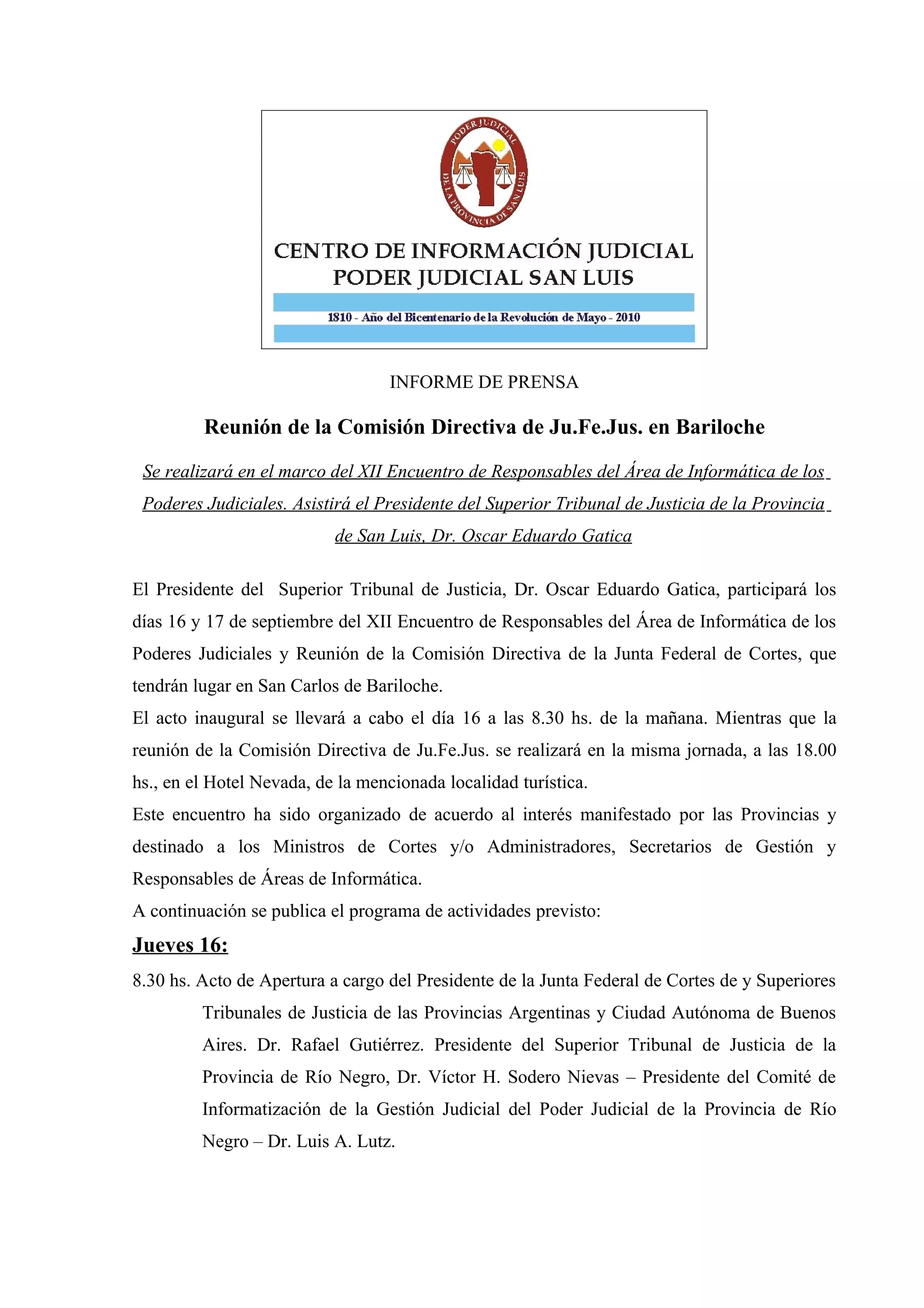 PODER JUDICIAL
DE LA PROVINCIA DE SAN LUIS

CENTRO DE INFORMACIÓN JUDICIAL
PODER JUDICIAL SAN LUIS

1810 - Año del Bicentenario de la Revolución de Mayo - 2010

INFORME DE PRENSA

Reunión de la Comisión Directiva de Ju.Fe.Jus. en Bariloche

Se realizará en el marco del XII Encuentro de Responsables del Área de Informática de los Poderes Judiciales. Asistirá el Presidente del Superior Tribunal de Justicia de la Provincia de San Luis, Dr. Oscar Eduardo Gatica

El Presidente del Superior Tribunal de Justicia, Dr. Oscar Eduardo Gatica, participará los días 16 y 17 de septiembre del XII Encuentro de Responsables del Área de Informática de los Poderes Judiciales y Reunión de la Comisión Directiva de la Junta Federal de Cortes, que tendrán lugar en San Carlos de Bariloche.

El acto inaugural se llevará a cabo el día 16 a las 8.30 hs. de la mañana. Mientras que la reunión de la Comisión Directiva de Ju.Fe.Jus. se realizará en la misma jornada, a las 18.00 hs., en el Hotel Nevada, de la mencionada localidad turística.

Este encuentro ha sido organizado de acuerdo al interés manifestado por las Provincias y destinado a los Ministros de Cortes y/o Administradores, Secretarios de Gestión y Responsables de Áreas de Informática.

A continuación se publica el programa de actividades previsto:

Jueves 16:

8.30 hs. Acto de Apertura a cargo del Presidente de la Junta Federal de Cortes de y Superiores Tribunales de Justicia de las Provincias Argentinas y Ciudad Autónoma de Buenos Aires. Dr. Rafael Gutiérrez. Presidente del Superior Tribunal de Justicia de la Provincia de Río Negro, Dr. Víctor H. Sodero Nievas – Presidente del Comité de Informatización de la Gestión Judicial del Poder Judicial de la Provincia de Río Negro – Dr. Luis A. Lutz.